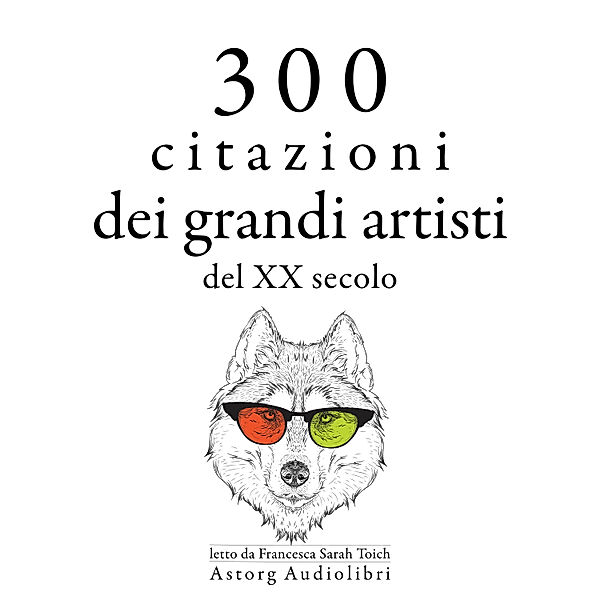 300
citazioni
dei grandi artisti
del XX secolo

letto da Francesca Sarah Toich
Astorg Audiolibri